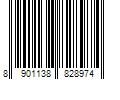 8 901138 828974